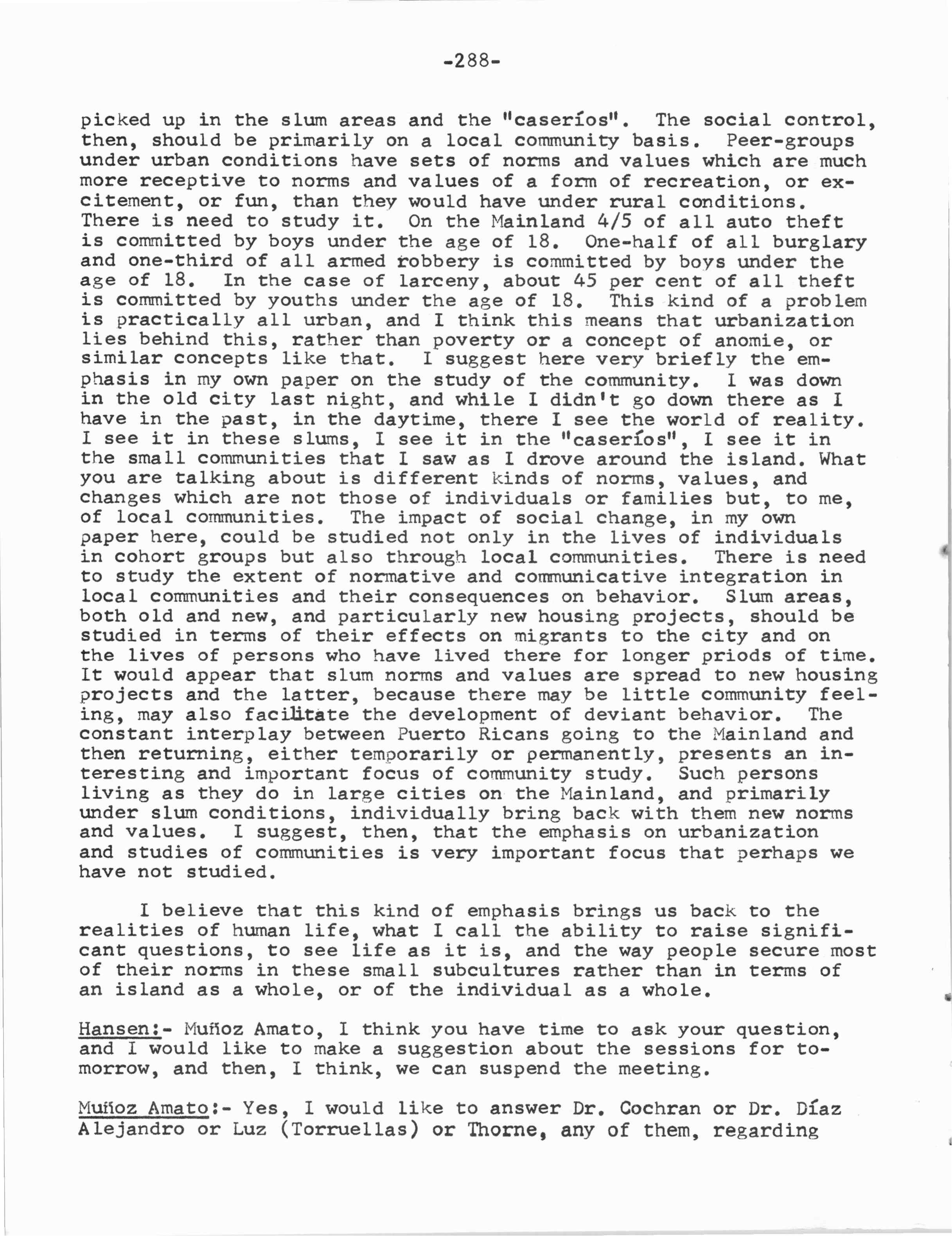 -288-

picked up in the slum areas and the "caseríos". The social control, then, should be primarily on a local community basis. Peer-groups under urban conditions have sets of norms and values which are much more receptive to norms and values of a form of recreation, or excitement, or fun, than they would have under rural conditions. There is need to study it. On the Mainland 4/5 of all auto theft is committed by boys under the age of 18. One-half of all burglary and one-third of all armed robbery is committed by boys under the age of 18. In the case of larceny, about 45 per cent of all theft is committed by youths under the age of 18. This kind of a problem is practically all urban, and I think this means that urbanization lies behind this, rather than poverty or a concept of anomie, or similar concepts like that. I suggest here very briefly the emphasis in my own paper on the study of the community. I was down in the old city last night, and while I didn't go down there as I have in the past, in the daytime, there I see the world of reality. I see it in these slums, I see it in the "caseríos", I see it in the small communities that I saw as I drove around the island. What you are talking about is different kinds of norms, values, and changes which are not those of individuals or families but, to me, of local communities. The impact of social change, in my own paper here, could be studied not only in the lives of individuals in cohort groups but also through local communities. There is need to study the extent of normative and communicative integration in local communities and their consequences on behavior. Slum areas, both old and new, and particularly new housing projects, should be studied in terms of their effects on migrants to the city and on the lives of persons who have lived there for longer priods of time. It would appear that slum norms and values are spread to new housing projects and the latter, because there may be little community feeling, may also facilitate the development of deviant behavior. The constant interplay between Puerto Ricans going to the Mainland and then returning, either temporarily or permanently, presents an interesting and important focus of community study. Such persons living as they do in large cities on the Mainland, and primarily under slum conditions, individually bring back with them new norms and values. I suggest, then, that the emphasis on urbanization and studies of communities is very important focus that perhaps we have not studied.

I believe that this kind of emphasis brings us back to the realities of human life, what I call the ability to raise significant questions, to see life as it is, and the way people secure most of their norms in these small subcultures rather than in terms of an island as a whole, or of the individual as a whole.

Hansen:- Muñoz Amato, I think you have time to ask your question, and I would like to make a suggestion about the sessions for tomorrow, and then, I think, we can suspend the meeting.

Muñoz Amato:- Yes, I would like to answer Dr. Cochran or Dr. Díaz Alejandro or Luz (Torruellas) or Thorne, any of them, regarding